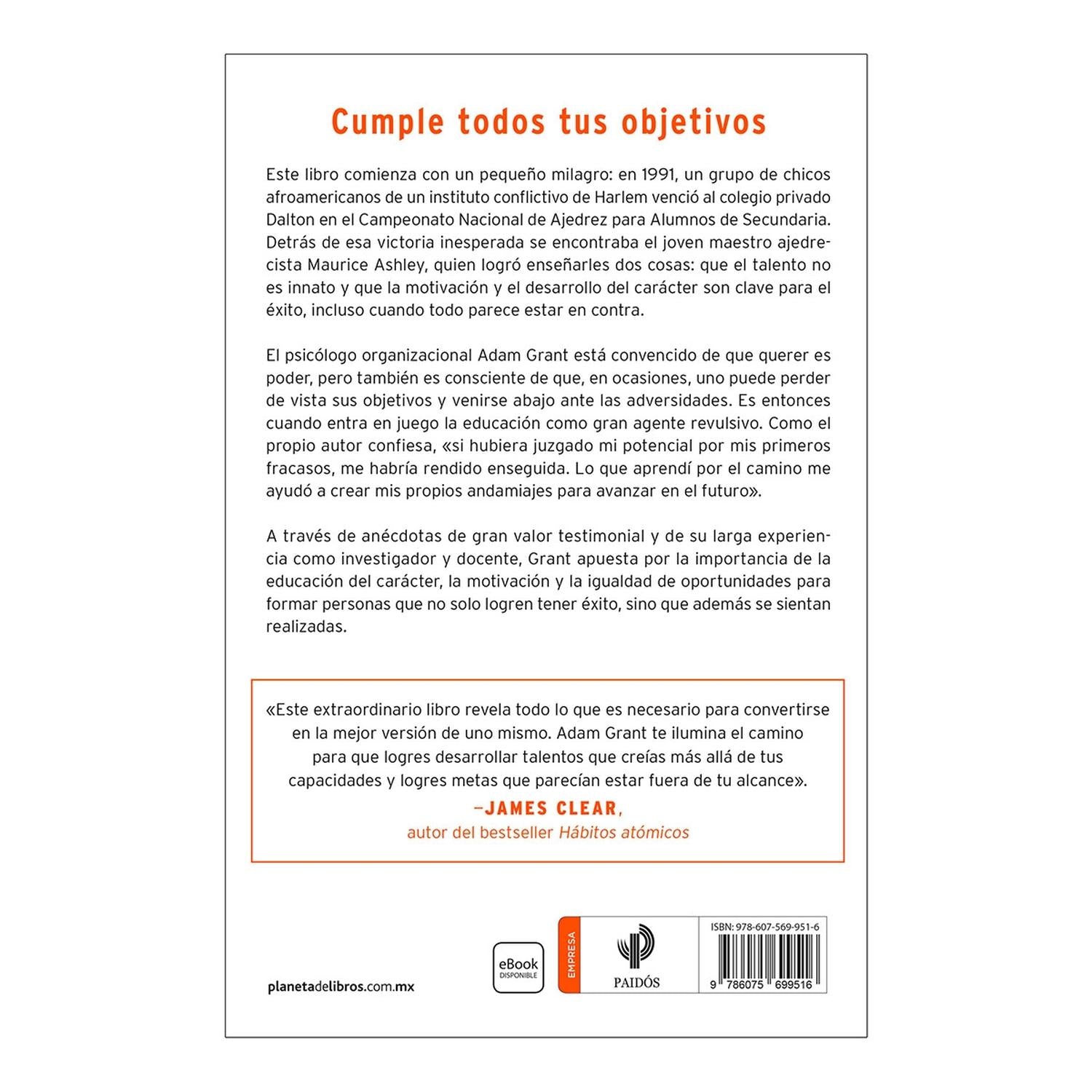 Cumple todos tus objetivos

Este libro comienza con un pequeño milagro: en 1991, un grupo de chicos afroamericanos de un instituto conflictivo de Harlem venció al colegio privado Dalton en el Campeonato Nacional de Ajedrez para Alumnos de Secundaria. Detrás de esa victoria inesperada se encontraba el joven maestro ajedrecista Maurice Ashley, quien logró enseñarles dos cosas: que el talento no es innato y que la motivación y el desarrollo del carácter son clave para el éxito, incluso cuando todo parece estar en contra.

El psicólogo organizacional Adam Grant está convencido de que querer es poder, pero también es consciente de que, en ocasiones, uno puede perder de vista sus objetivos y venirse abajo ante las adversidades. Es entonces cuando entra en juego la educación como gran agente revulsivo. Como el propio autor confiesa, «si hubiera juzgado mi potencial por mis primeros fracasos, me habría rendido enseguida. Lo que aprendí por el camino me ayudó a crear mis propios andamiajes para avanzar en el futuro».

A través de anécdotas de gran valor testimonial y de su larga experiencia como investigador y docente, Grant apuesta por la importancia de la educación del carácter, la motivación y la igualdad de oportunidades para formar personas que no solo logren tener éxito, sino que además se sientan realizadas.

«Este extraordinario libro revela todo lo que es necesario para convertirse en la mejor versión de uno mismo. Adam Grant te ilumina el camino para que logres desarrollar talentos que creías más allá de tus capacidades y logres metas que parecían estar fuera de tu alcance».
—JAMES CLEAR,
autor del bestseller Hábitos atómicos

planetadelibros.com.mx

eBook
DISPONIBLE

EMPRESA

PAIDÓS

ISBN: 978-607-569-951-6
9 786075 699516